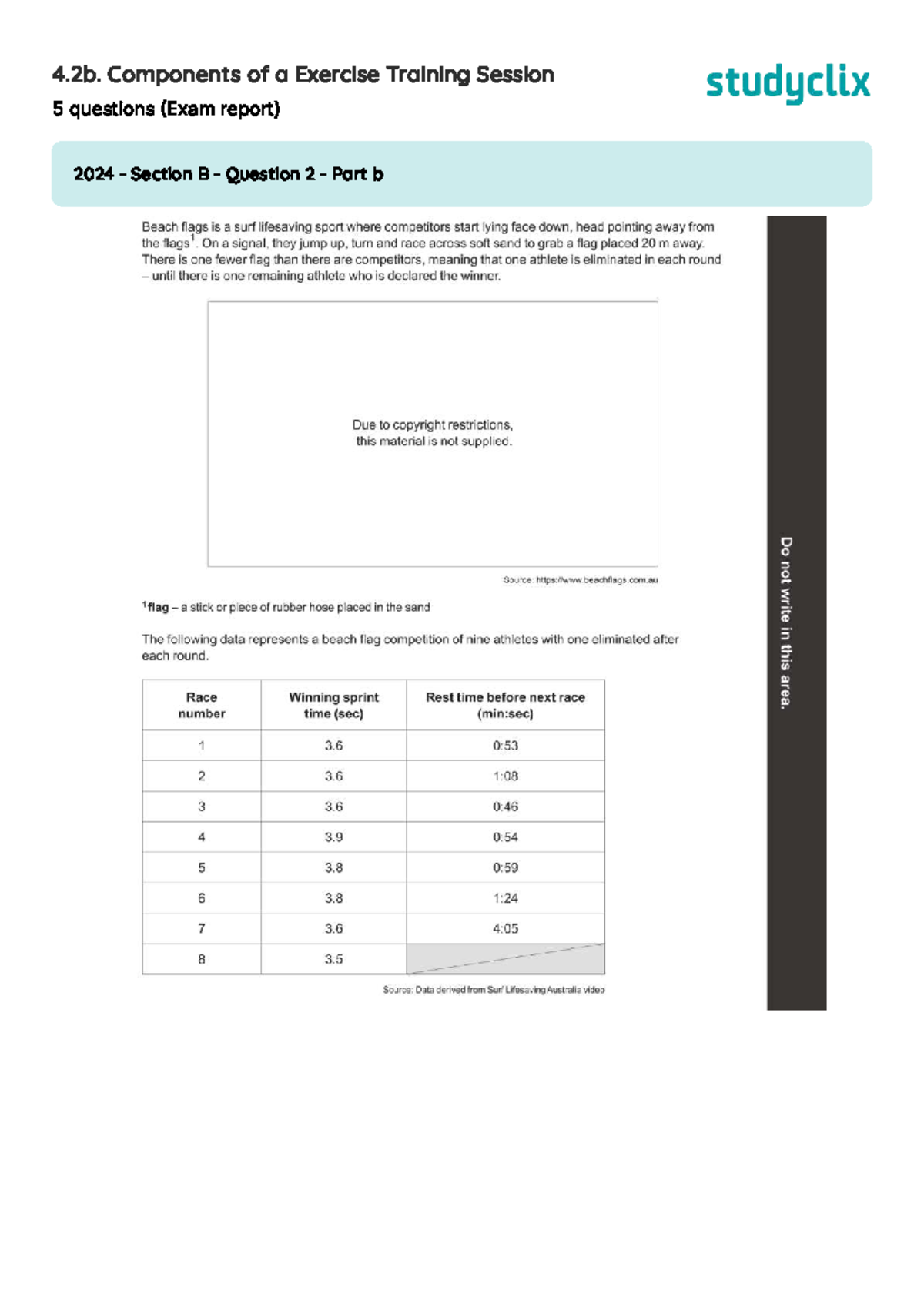 4.2b. Components of a Exercise Training Session

5 questions (Exam report)

studyclix

2024 - Section B - Question 2 - Part b

Beach flags is a surf lifesaving sport where competitors start lying face down, head pointing away from the flags$^{1}$. On a signal, they jump up, turn and race across soft sand to grab a flag placed 20 m away. There is one fewer flag than there are competitors, meaning that one athlete is eliminated in each round – until there is one remaining athlete who is declared the winner.

Due to copyright restrictions, this material is not supplied.

Source: https://www.beachflags.com.au

$^{1}$flag – a stick or piece of rubber hose placed in the sand

The following data represents a beach flag competition of nine athletes with one eliminated after each round.

| Race number | Winning sprint time (sec) | Rest time before next race (min:sec) |
|---|---|---|
| 1 | 3.6 | 0:53 |
| 2 | 3.6 | 1:08 |
| 3 | 3.6 | 0:46 |
| 4 | 3.9 | 0:54 |
| 5 | 3.8 | 0:59 |
| 6 | 3.8 | 1:24 |
| 7 | 3.6 | 4:05 |
| 8 | 3.5 | |

Source: Data derived from Surf Lifesaving Australia video

Do not write in this area.